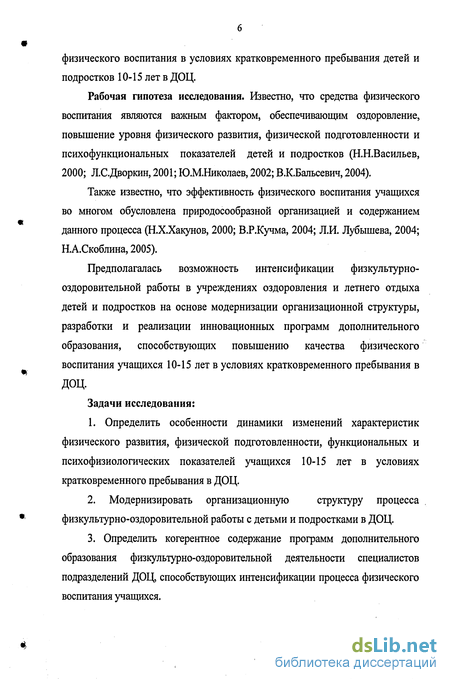 6

физического воспитания в условиях кратковременного пребывания детей и подростков 10-15 лет в ДОЦ.

Рабочая гипотеза исследования. Известно, что средства физического воспитания являются важным фактором, обеспечивающим оздоровление, повышение уровня физического развития, физической подготовленности и психофункциональных показателей детей и подростков (Н.Н.Васильев, 2000; Л.С.Дворкин, 2001; Ю.М.Николаев, 2002; В.К.Бальсевич, 2004).

Также известно, что эффективность физического воспитания учащихся во многом обусловлена природосообразной организацией и содержанием данного процесса (Н.Х.Хакунов, 2000; В.Р.Кучма, 2004; Л.И. Лубышева, 2004; Н.А.Скоблина, 2005).

Предполагалась возможность интенсификации физкультурно-оздоровительной работы в учреждениях оздоровления и летнего отдыха детей и подростков на основе модернизации организационной структуры, разработки и реализации инновационных программ дополнительного образования, способствующих повышению качества физического воспитания учащихся 10-15 лет в условиях кратковременного пребывания в ДОЦ.

Задачи исследования:

1. Определить особенности динамики изменений характеристик физического развития, физической подготовленности, функциональных и психофизиологических показателей учащихся 10-15 лет в условиях кратковременного пребывания в ДОЦ.

2. Модернизировать организационную структуру процесса физкультурно-оздоровительной работы с детьми и подростками в ДОЦ.

3. Определить когерентное содержание программ дополнительного образования физкультурно-оздоровительной деятельности специалистов подразделений ДОЦ, способствующих интенсификации процесса физического воспитания учащихся.

dsLib.net
библиотека диссертаций